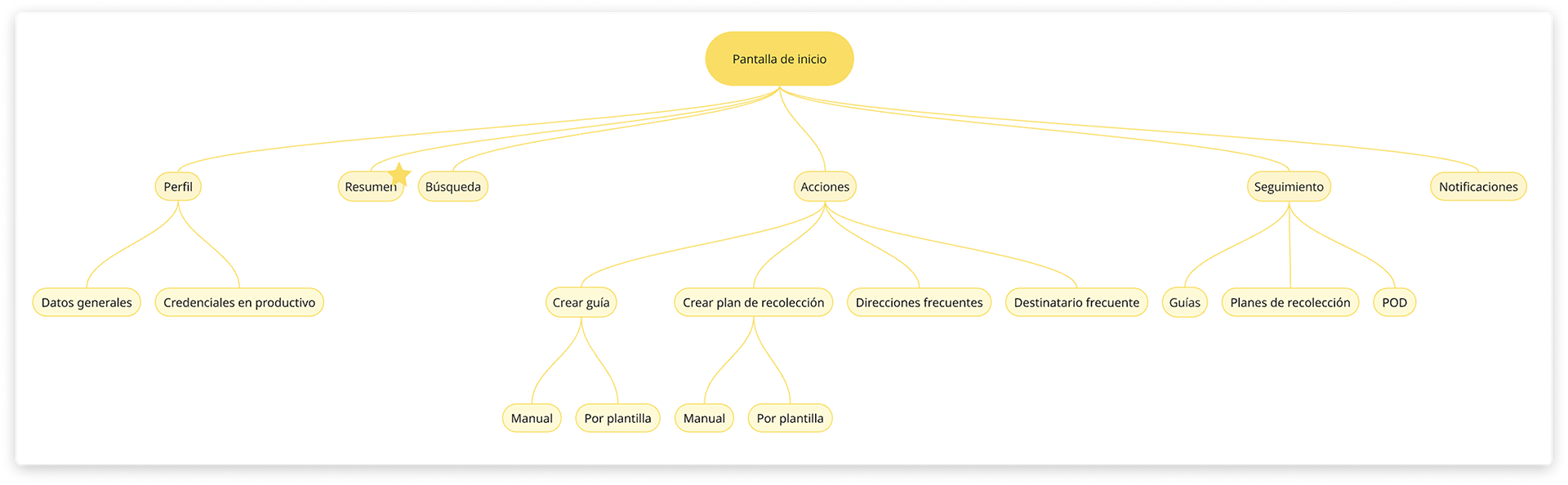 Pantalla de inicio

Perfil

Resumen

Búsqueda

Acciones

Seguimiento

Notificaciones

Datos generales

Credenciales en productivo

Crear guía

Crear plan de recolección

Direcciones frecuentes

Destinatario frecuente

Guías

Planes de recolección

POD

Manual

Por plantilla

Manual

Por plantilla